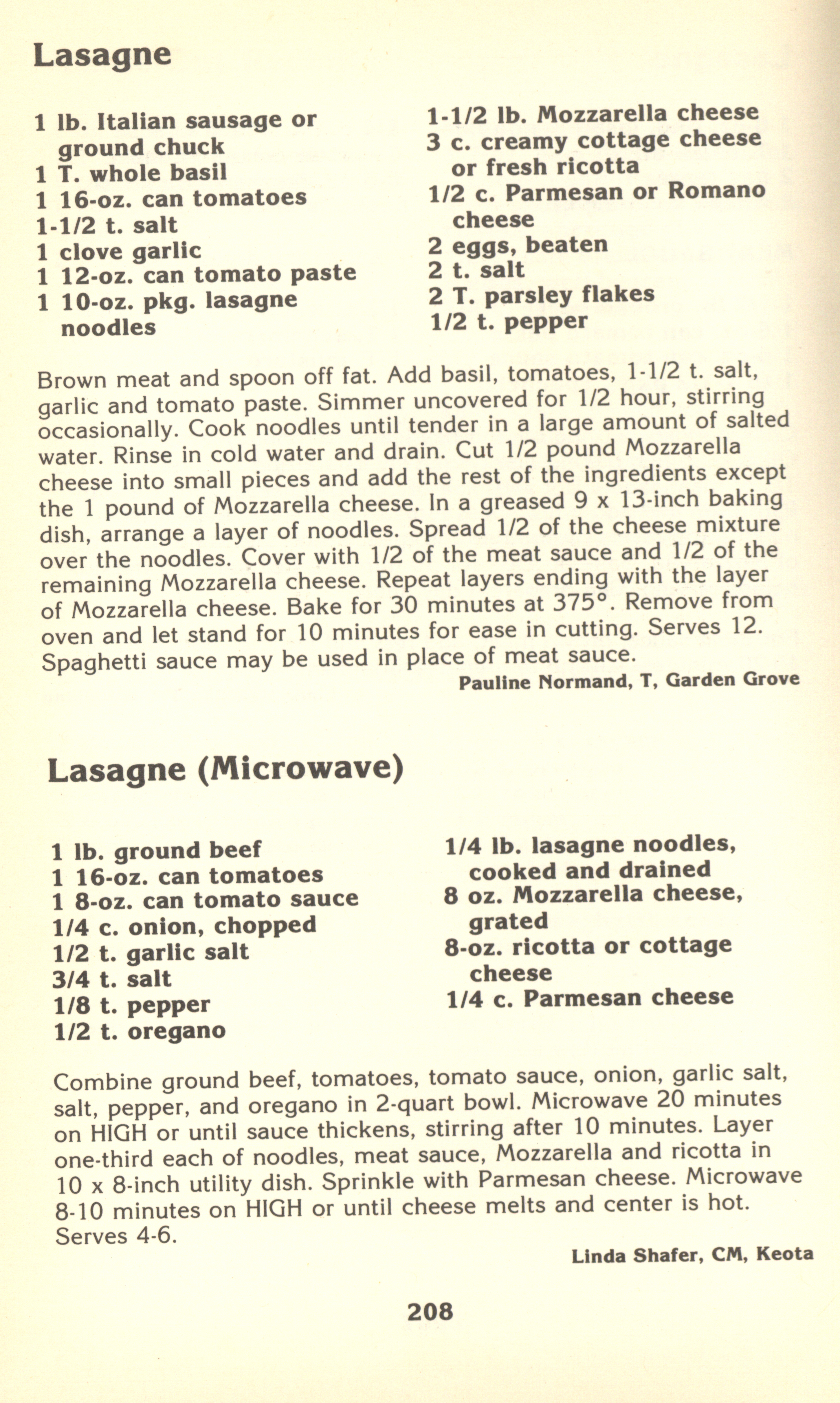 Lasagne

1 lb. Italian sausage or ground chuck
1 T. whole basil
1 16-oz. can tomatoes
1-1/2 t. salt
1 clove garlic
1 12-oz. can tomato paste
1 10-oz. pkg. lasagne noodles

1-1/2 lb. Mozzarella cheese
3 c. creamy cottage cheese or fresh ricotta
1/2 c. Parmesan or Romano cheese
2 eggs, beaten
2 t. salt
2 T. parsley flakes
1/2 t. pepper

Brown meat and spoon off fat. Add basil, tomatoes, 1-1/2 t. salt, garlic and tomato paste. Simmer uncovered for 1/2 hour, stirring occasionally. Cook noodles until tender in a large amount of salted water. Rinse in cold water and drain. Cut 1/2 pound Mozzarella cheese into small pieces and add the rest of the ingredients except the 1 pound of Mozzarella cheese. In a greased 9 x 13-inch baking dish, arrange a layer of noodles. Spread 1/2 of the cheese mixture over the noodles. Cover with 1/2 of the meat sauce and 1/2 of the remaining Mozzarella cheese. Repeat layers ending with the layer of Mozzarella cheese. Bake for 30 minutes at 375°. Remove from oven and let stand for 10 minutes for ease in cutting. Serves 12. Spaghetti sauce may be used in place of meat sauce.

Pauline Normand, T, Garden Grove

Lasagne (Microwave)

1 lb. ground beef
1 16-oz. can tomatoes
1 8-oz. can tomato sauce
1/4 c. onion, chopped
1/2 t. garlic salt
3/4 t. salt
1/8 t. pepper
1/2 t. oregano

1/4 lb. lasagne noodles, cooked and drained
8 oz. Mozzarella cheese, grated
8-oz. ricotta or cottage cheese
1/4 c. Parmesan cheese

Combine ground beef, tomatoes, tomato sauce, onion, garlic salt, salt, pepper, and oregano in 2-quart bowl. Microwave 20 minutes on HIGH or until sauce thickens, stirring after 10 minutes. Layer one-third each of noodles, meat sauce, Mozzarella and ricotta in 10 x 8-inch utility dish. Sprinkle with Parmesan cheese. Microwave 8-10 minutes on HIGH or until cheese melts and center is hot. Serves 4-6.

Linda Shafer, CM, Keota

208